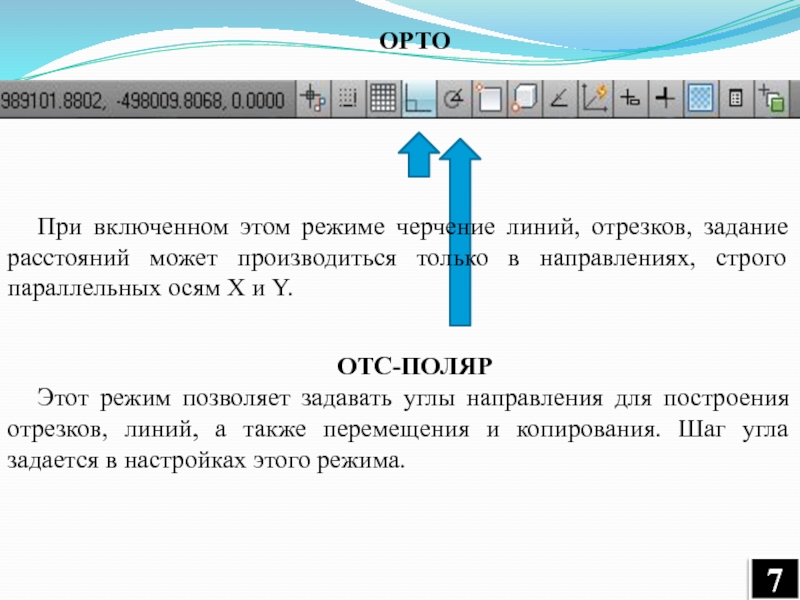 ОРТО

989101.8802, -498009.8068, 0.0000

При включенном этом режиме черчение линий, отрезков, задание расстояний может производиться только в направлениях, строго параллельных осям X и Y.

ОТС-ПОЛЯР

Этот режим позволяет задавать углы направления для построения отрезков, линий, а также перемещения и копирования. Шаг угла задается в настройках этого режима.

7